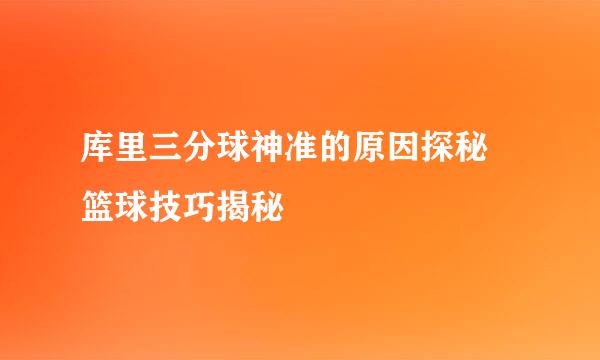 库里三分球神准的原因探秘

篮球技巧揭秘